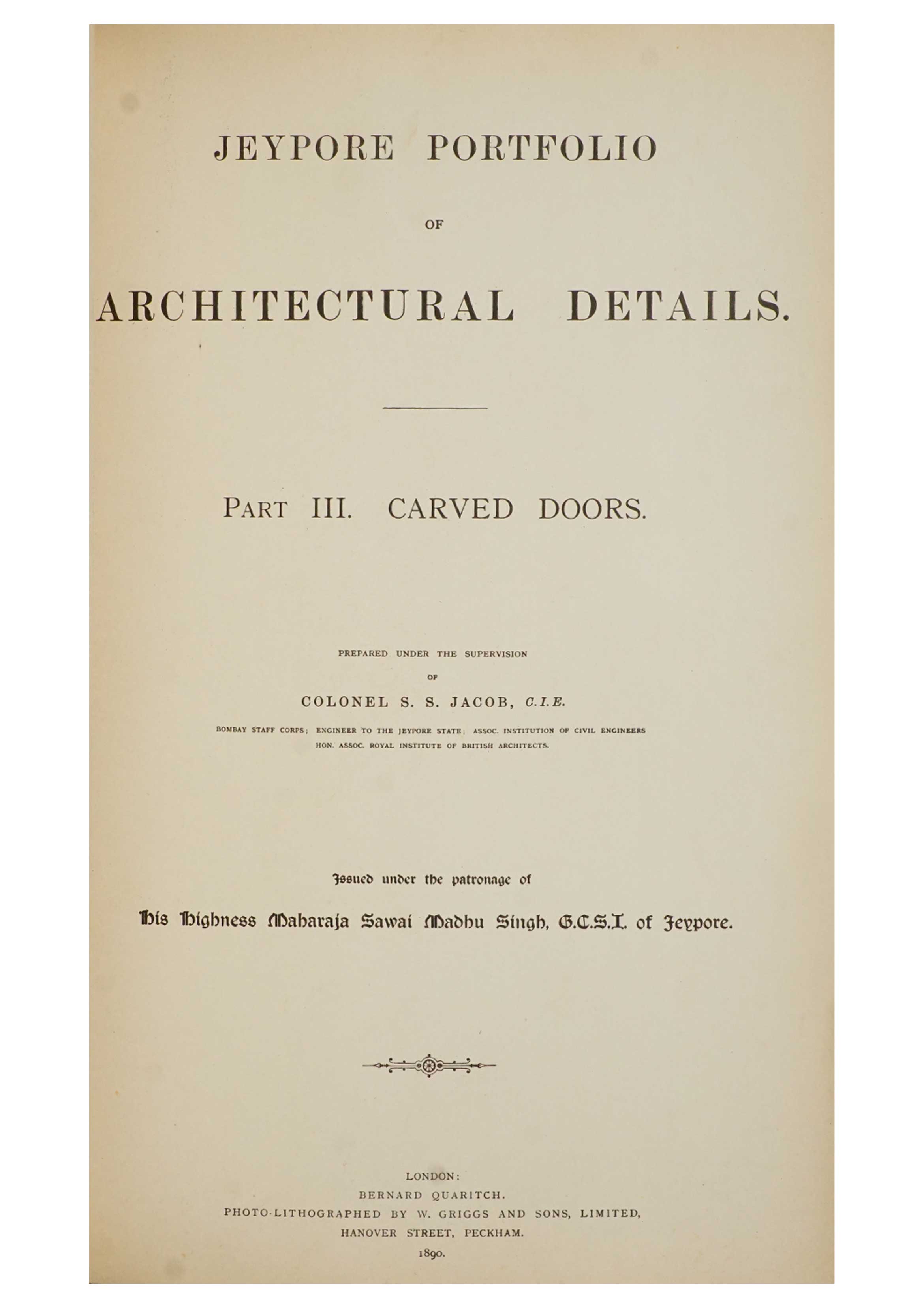 JEYPORE PORTFOLIO

OF

ARCHITECTURAL DETAILS.

PART III. CARVED DOORS.

PREPARED UNDER THE SUPERVISION

OF

COLONEL S. S. JACOB, C.I.E.

BOMBAY STAFF CORPS; ENGINEER TO THE JEYPORE STATE; ASSOC. INSTITUTION OF CIVIL ENGINEERS
HON. ASSOC. ROYAL INSTITUTE OF BRITISH ARCHITECTS.

Issued under the patronage of

His Highness Maharaja Sawai Madhu Singh, G.C.S.I. of Jeypore.

LONDON:
BERNARD QUARITCH.
PHOTO-LITHOGRAPHED BY W. GRIGGS AND SONS, LIMITED,
HANOVER STREET, PECKHAM.
1890.